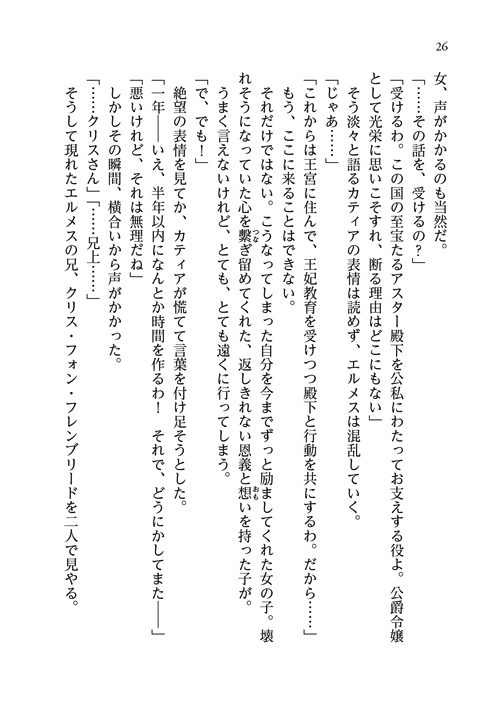 26

女、声がかかるのも当然だ。

「……その話を、受けるの？」

「受けるわ。この国の至宝たるアスター殿下を公私にわたってお支えする役よ。公爵令嬢として光栄に思いこそすれ、断る理由はどこにもない」

そう淡々と語るカティアの表情は読めず、エルメスは混乱していく。

「じゃあ……」

「これからは王宮に住んで、王妃教育を受けつつ殿下と行動を共にするわ。だから……」

もう、ここに来ることはできない。

それだけではない。こうなってしまった自分を今までずっと励ましてくれた女の子。壊れそうになっていた心を繋ぎ留めてくれた、返しきれない恩義と想いを持った子が。

うまく言えないけれど、とても、とても遠くに行ってしまう。

「で、でも！」

絶望の表情を見てか、カティアが慌てて言葉を付け足そうとした。

「一年――いえ、半年以内になんとか時間を作るわ！　それで、どうにかしてまた――」

「悪いけれど、それは無理だね」

しかしその瞬間、横合いから声がかかった。

「……クリスさん」「……兄上……」

そうして現れたエルメスの兄、クリス・フォン・フレンブリードを二人で見やる。